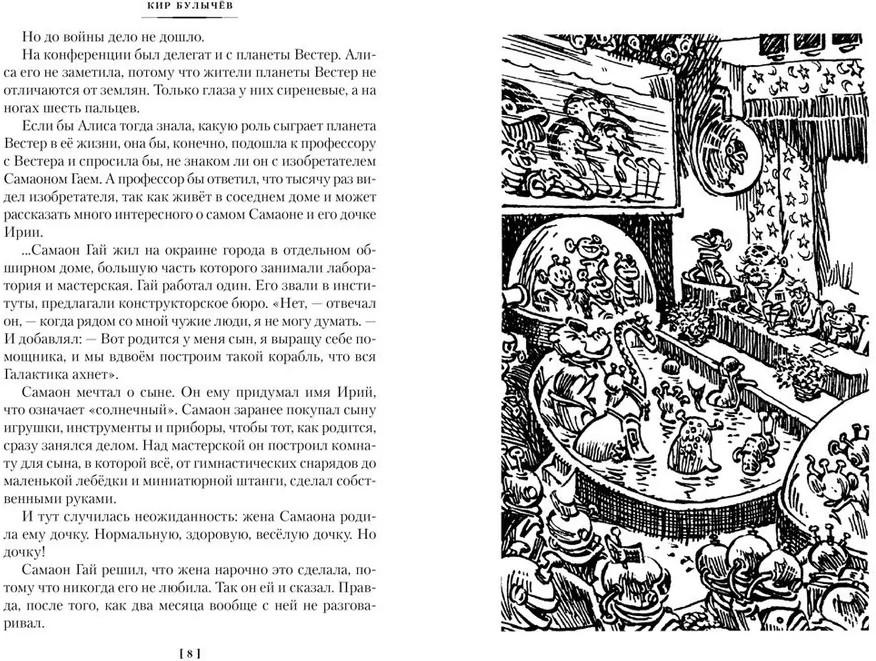 КИР БУЛЫЧЁВ

Но до войны дело не дошло.

На конференции был делегат и с планеты Вестер. Алиса его не заметила, потому что жители планеты Вестер не отличаются от землян. Только глаза у них сиреневые, а на ногах шесть пальцев.

Если бы Алиса тогда знала, какую роль сыграет планета Вестер в её жизни, она бы, конечно, подошла к профессору с Вестера и спросила бы, не знаком ли он с изобретателем Самаоном Гаем. А профессор бы ответил, что тысячу раз видел изобретателя, так как живёт в соседнем доме и может рассказать много интересного о самом Самаоне и его дочке Ирии.

...Самаон Гай жил на окраине города в отдельном обширном доме, большую часть которого занимали лаборатория и мастерская. Гай работал один. Его звали в институты, предлагали конструкторское бюро. «Нет, — отвечал он, — когда рядом со мной чужие люди, я не могу думать. — И добавлял: — Вот родится у меня сын, я выращу себе помощника, и мы вдвоём построим такой корабль, что вся Галактика ахнет».

Самаон мечтал о сыне. Он ему придумал имя Ирий, что означает «солнечный». Самаон заранее покупал сыну игрушки, инструменты и приборы, чтобы тот, как родится, сразу занялся делом. Над мастерской он построил комнату для сына, в которой всё, от гимнастических снарядов до маленькой лебёдки и миниатюрной штанги, сделал собственными руками.

И тут случилась неожиданность: жена Самаона родила ему дочку. Нормальную, здоровую, весёлую дочку. Но дочку!

Самаон Гай решил, что жена нарочно это сделала, потому что никогда его не любила. Так он ей и сказал. Правда, после того, как два месяца вообще с ней не разговаривал.

[ 8 ]